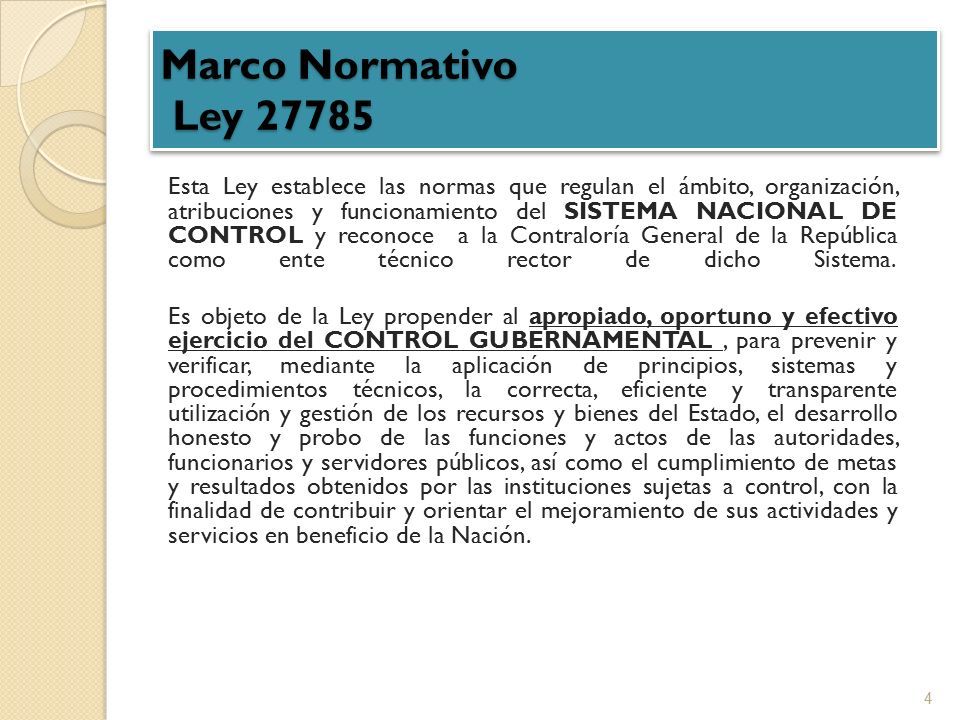 Marco Normativo
Ley 27785

Esta Ley establece las normas que regulan el ámbito, organización, atribuciones y funcionamiento del SISTEMA NACIONAL DE CONTROL y reconoce a la Contraloría General de la República como ente técnico rector de dicho Sistema.

Es objeto de la Ley propender al apropiado, oportuno y efectivo ejercicio del CONTROL GUBERNAMENTAL , para prevenir y verificar, mediante la aplicación de principios, sistemas y procedimientos técnicos, la correcta, eficiente y transparente utilización y gestión de los recursos y bienes del Estado, el desarrollo honesto y probo de las funciones y actos de las autoridades, funcionarios y servidores públicos, así como el cumplimiento de metas y resultados obtenidos por las instituciones sujetas a control, con la finalidad de contribuir y orientar el mejoramiento de sus actividades y servicios en beneficio de la Nación.

4